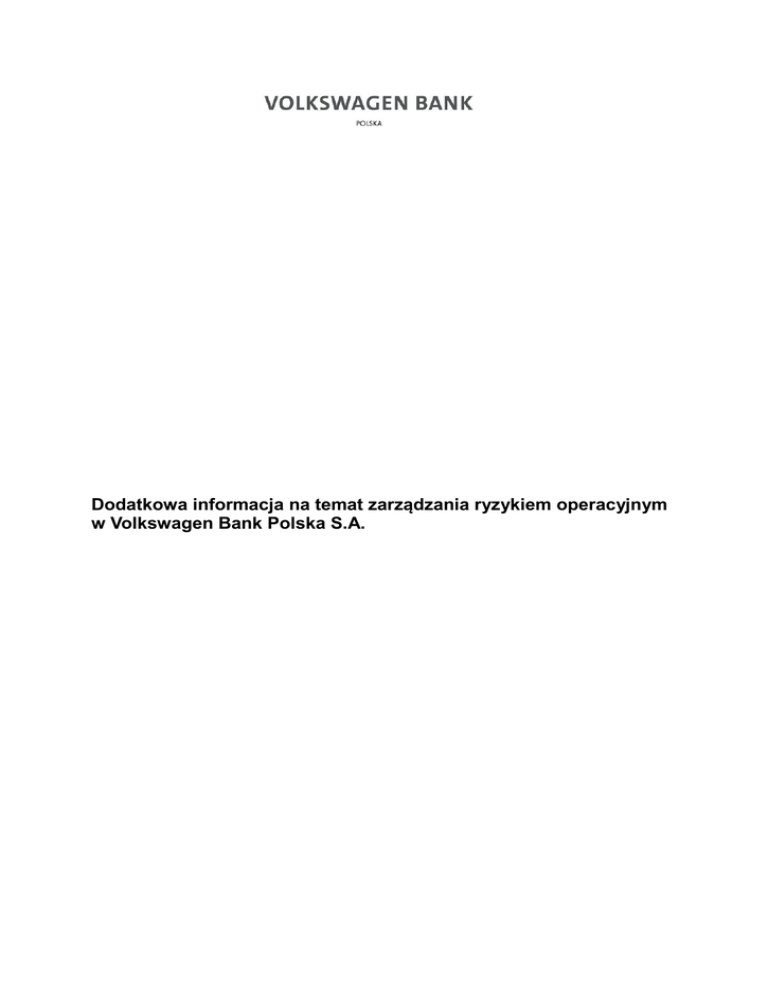 VOLKSWAGEN BANK
POLSKA

Dodatkowa informacja na temat zarządzania ryzykiem operacyjnym w Volkswagen Bank Polska S.A.